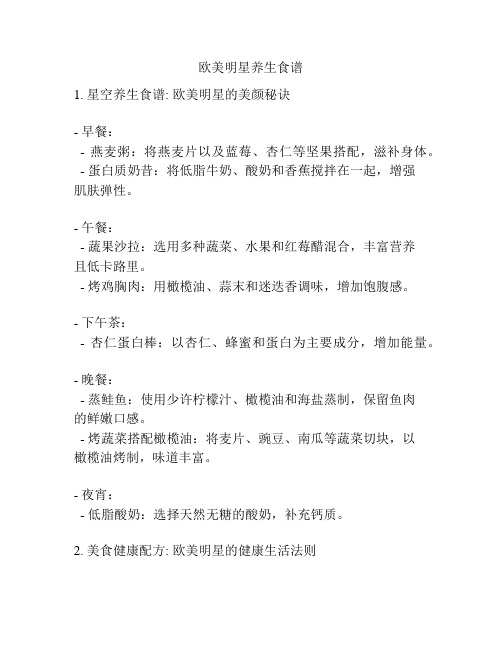 欧美明星养生食谱

1. 星空养生食谱: 欧美明星的美颜秘诀

- 早餐：
 - 燕麦粥：将燕麦片以及蓝莓、杏仁等坚果搭配，滋补身体。
 - 蛋白质奶昔：将低脂牛奶、酸奶和香蕉搅拌在一起，增强肌肤弹性。

- 午餐：
 - 蔬果沙拉：选用多种蔬菜、水果和红莓醋混合，丰富营养且低卡路里。
 - 烤鸡胸肉：用橄榄油、蒜末和迷迭香调味，增加饱腹感。

- 下午茶：
 - 杏仁蛋白棒：以杏仁、蜂蜜和蛋白为主要成分，增加能量。

- 晚餐：
 - 蒸鲑鱼：使用少许柠檬汁、橄榄油和海盐蒸制，保留鱼肉的鲜嫩口感。
 - 烤蔬菜搭配橄榄油：将麦片、豌豆、南瓜等蔬菜切块，以橄榄油烤制，味道丰富。

- 夜宵：
 - 低脂酸奶：选择天然无糖的酸奶，补充钙质。

2. 美食健康配方: 欧美明星的健康生活法则